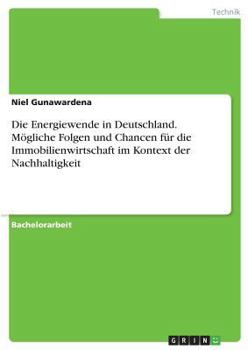 Technik

Niel Gunawardena

Die Energiewende in Deutschland. Mögliche Folgen und Chancen für die Immobilienwirtschaft im Kontext der Nachhaltigkeit

Bachelorarbeit

GRIN